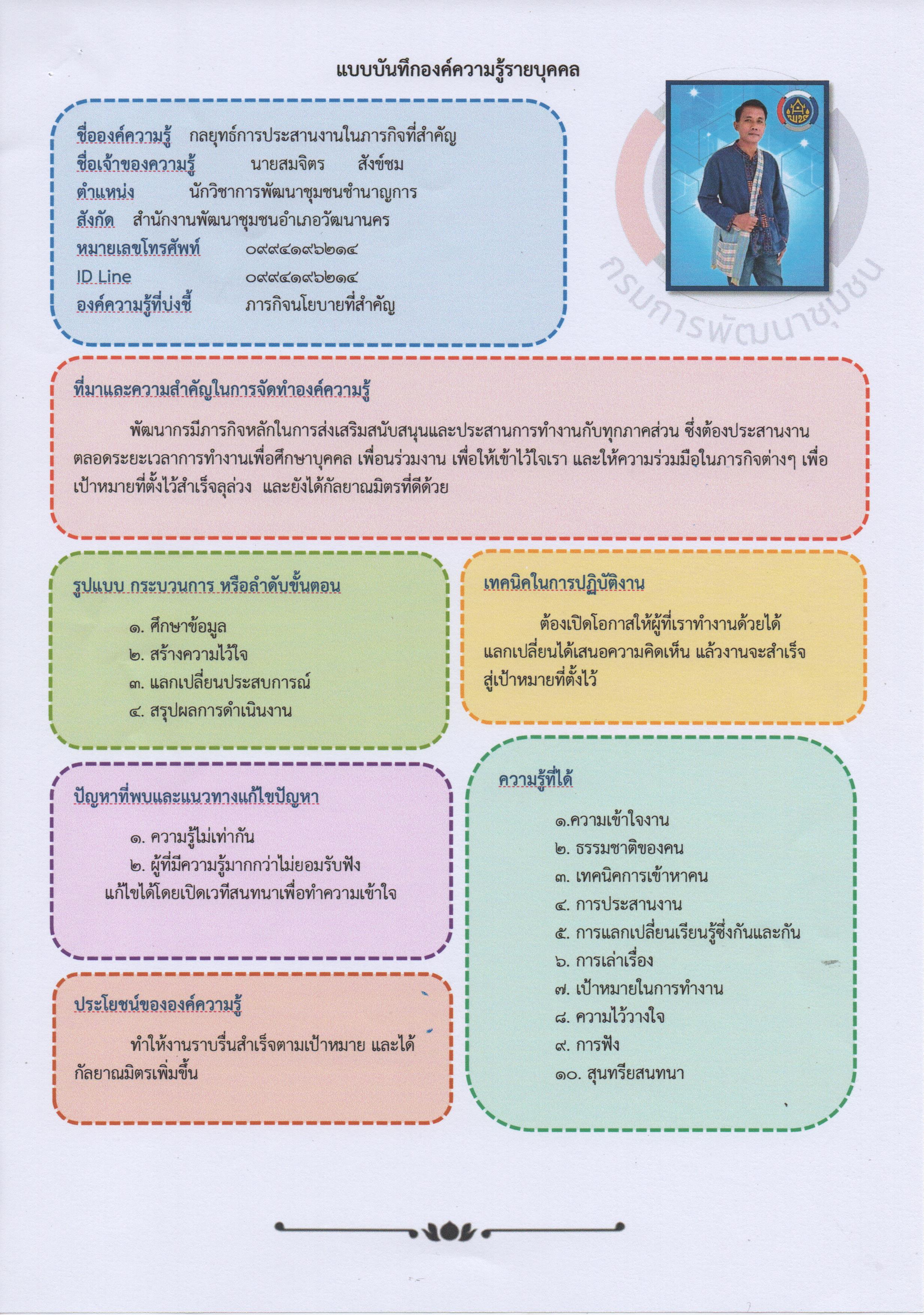 แบบบันทึกองค์ความรู้รายบุคคล

ชื่อองค์ความรู้ กลยุทธ์การประสานงานในภารกิจที่สำคัญ
ชื่อเจ้าของความรู้ นายสมจิตร สังข์ชม
ตำแหน่ง นักวิชาการพัฒนาชุมชนชำนาญการ
สังกัด สำนักงานพัฒนาชุมชนอำเภอวัฒนานคร
หมายเลขโทรศัพท์ ๐๙๙๔๑๙๖๒๑๔
ID Line ๐๙๙๔๑๙๖๒๑๔
องค์ความรู้ที่บ่งชี้ ภารกิจนโยบายที่สำคัญ

ที่มาและความสำคัญในการจัดทำองค์ความรู้

พัฒนากรมีภารกิจหลักในการส่งเสริมสนับสนุนและประสานการทำงานกับทุกภาคส่วน ซึ่งต้องประสานงานตลอดระยะเวลาการทำงานเพื่อศึกษาบุคคล เพื่อนร่วมงาน เพื่อให้เข้าไว้ใจเรา และให้ความร่วมมือในภารกิจต่างๆ เพื่อเป้าหมายที่ตั้งไว้สำเร็จลุล่วง และยังได้กัลยาณมิตรที่ดีด้วย

รูปแบบ กระบวนการ หรือลำดับขั้นตอน

๑. ศึกษาข้อมูล
๒. สร้างความไว้ใจ
๓. แลกเปลี่ยนประสบการณ์
๔. สรุปผลการดำเนินงาน

ปัญหาที่พบและแนวทางแก้ไขปัญหา

๑. ความรู้ไม่เท่ากัน
๒. ผู้ที่มีความรู้มากกว่าไม่ยอมรับฟัง
แก้ไขได้โดยเปิดเวทีสนทนาเพื่อทำความเข้าใจ

ประโยชน์ขององค์ความรู้

ทำให้งานราบรื่นสำเร็จตามเป้าหมาย และได้กัลยาณมิตรเพิ่มขึ้น

เทคนิคในการปฏิบัติงาน

ต้องเปิดโอกาสให้ผู้ที่เราทำงานด้วยได้แลกเปลี่ยนได้เสนอความคิดเห็น แล้วงานจะสำเร็จสู่เป้าหมายที่ตั้งไว้

ความรู้ที่ได้

๑.ความเข้าใจงาน
๒. ธรรมชาติของคน
๓. เทคนิคการเข้าหาคน
๔. การประสานงาน
๕. การแลกเปลี่ยนเรียนรู้ซึ่งกันและกัน
๖. การเล่าเรื่อง
๗. เป้าหมายในการทำงาน
๘. ความไว้วางใจ
๙. การฟัง
๑๐. สุนทรียสนทนา

กรมการพัฒนาชุมชน